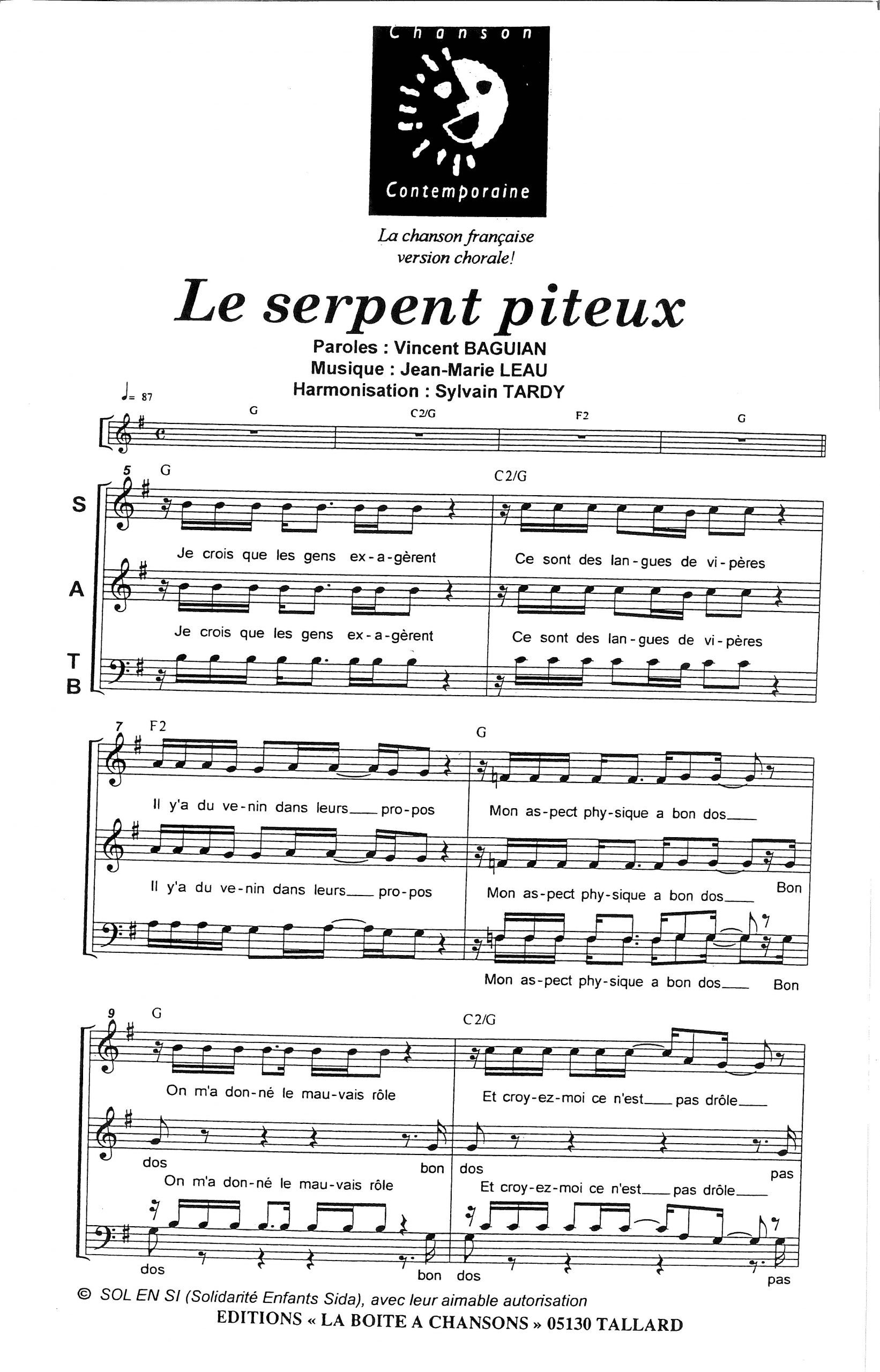 Chanson
Contemporaine

La chanson française
version chorale!

Le serpent piteux

Paroles : Vincent BAGUIAN
Musique : Jean-Marie LEAU
Harmonisation : Sylvain TARDY

♩= 87

G C2/G F2 G

5 G C2/G

S

Je crois que les gens ex-a-gèrent Ce sont des lan-gues de vi-pères

A

Je crois que les gens ex-a-gèrent Ce sont des lan-gues de vi-pères

T
B

7 F2 G

Il y'a du ve-nin dans leurs___ pro-pos Mon as-pect phy-sique a bon dos___

Il y'a du ve-nin dans leurs___ pro-pos Mon as-pect phy-sique a bon dos___ Bon

Mon as-pect phy-sique a bon dos___ Bon

9 G C2/G

On m'a don-né le mau-vais rôle Et croy-ez-moi ce n'est___ pas drôle___

dos bon dos pas

On m'a don-né le mau-vais rôle Et croy-ez-moi ce n'est___ pas drôle___

dos bon dos pas

© SOL EN SI (Solidarité Enfants Sida), avec leur aimable autorisation
EDITIONS « LA BOITE A CHANSONS » 05130 TALLARD